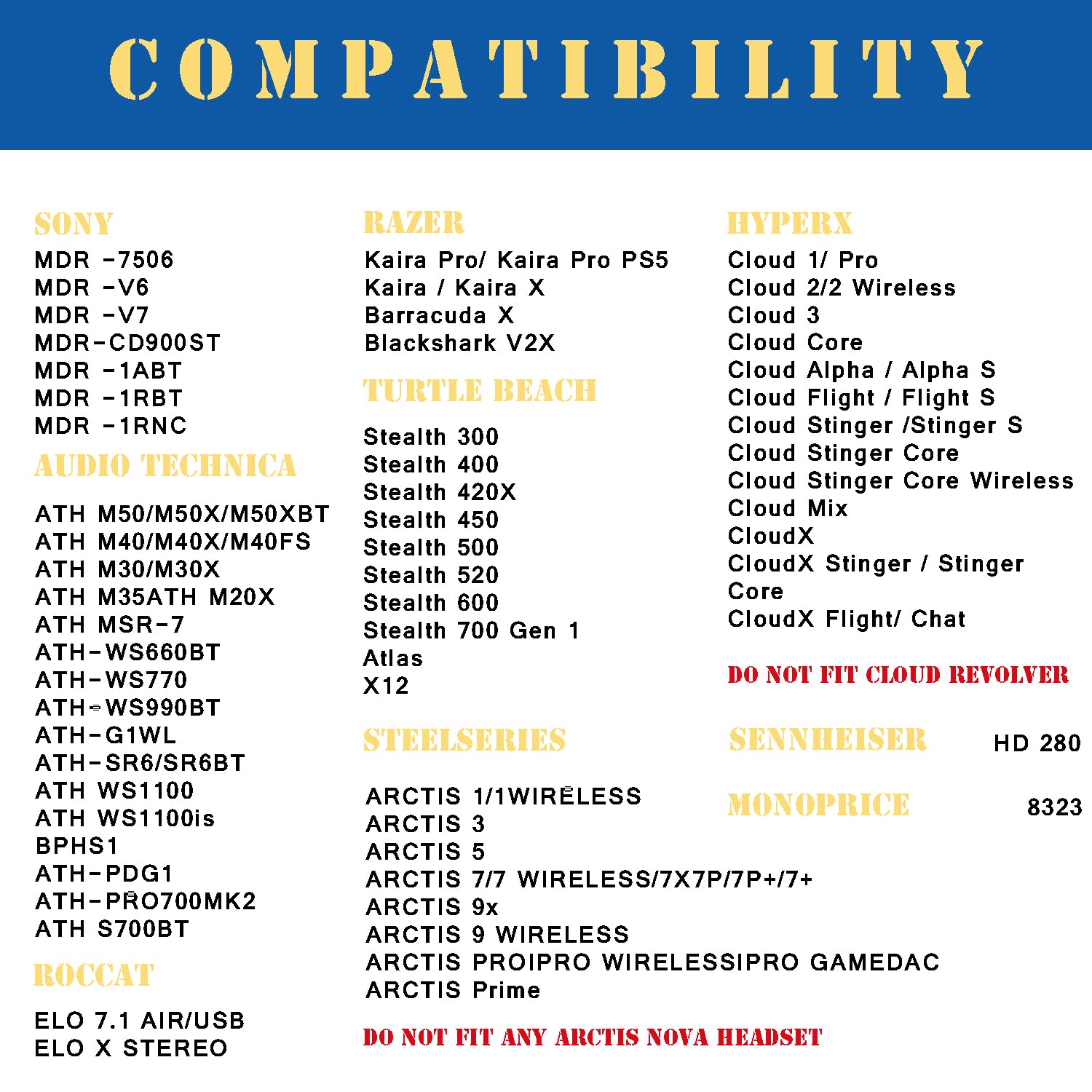 COMPATIBILITY

SONY
MDR -7506
MDR -V6
MDR -V7
MDR-CD900ST
MDR -1ABT
MDR -1RBT
MDR -1RNC

AUDIO TECHNICA
ATH M50/M50X/M50XBT
ATH M40/M40X/M40FS
ATH M30/M30X
ATH M35ATH M20X
ATH MSR-7
ATH-WS660BT
ATH-WS770
ATH-WS990BT
ATH-G1WL
ATH-SR6/SR6BT
ATH WS1100
ATH WS1100is
BPHS1
ATH-PDG1
ATH-PRO700MK2
ATH S700BT

ROCCAT
ELO 7.1 AIR/USB
ELO X STEREO

RAZER
Kaira Pro/ Kaira Pro PS5
Kaira / Kaira X
Barracuda X
Blackshark V2X

TURTLE BEACH
Stealth 300
Stealth 400
Stealth 420X
Stealth 450
Stealth 500
Stealth 520
Stealth 600
Stealth 700 Gen 1
Atlas
X12

STEELSERIES
ARCTIS 1/1WIRELESS
ARCTIS 3
ARCTIS 5
ARCTIS 7/7 WIRELESS/7X7P/7P+/7+
ARCTIS 9x
ARCTIS 9 WIRELESS
ARCTIS PROIPRO WIRELESSIPRO GAMEDAC
ARCTIS Prime

DO NOT FIT ANY ARCTIS NOVA HEADSET

HYPERX
Cloud 1/ Pro
Cloud 2/2 Wireless
Cloud 3
Cloud Core
Cloud Alpha / Alpha S
Cloud Flight / Flight S
Cloud Stinger /Stinger S
Cloud Stinger Core
Cloud Stinger Core Wireless
Cloud Mix
CloudX
CloudX Stinger / Stinger Core
CloudX Flight/ Chat

DO NOT FIT CLOUD REVOLVER

SENNHEISER HD 280

MONOPRICE 8323